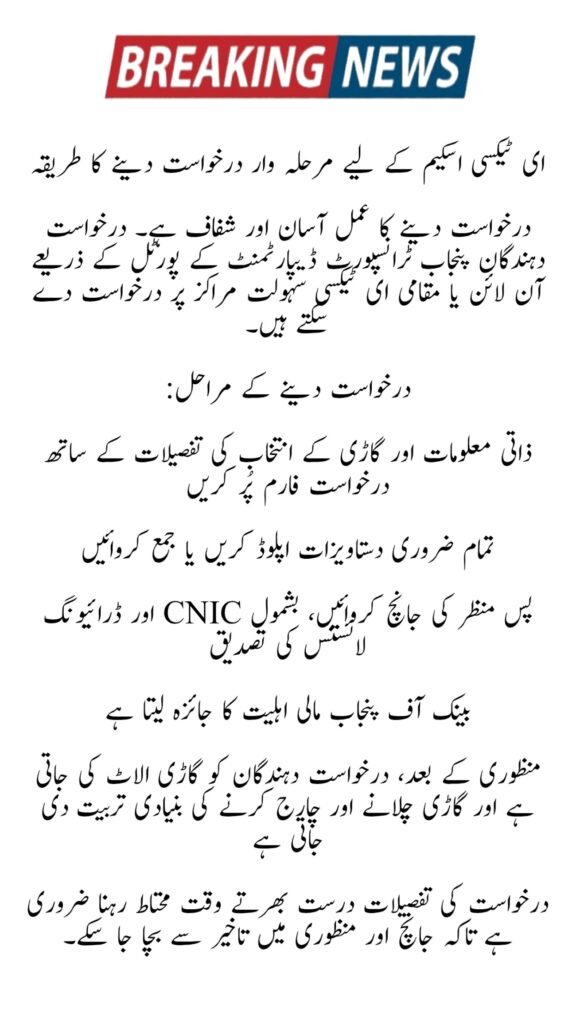 BREAKING NEWS

ای ٹیکسی اسکیم کے لیے مرحلہ وار درخواست دینے کا طریقہ

درخواست دینے کا عمل آسان اور شفاف ہے۔ درخواست دہندگان پنجاب ٹرانسپورٹ ڈیپارٹمنٹ کے پورٹل کے ذریعے آن لائن یا مقامی ای ٹیکسی سہولت مراکز پر درخواست دے سکتے ہیں۔

درخواست دینے کے مراحل:

ذاتی معلومات اور گاڑی کے انتخاب کی تفصیلات کے ساتھ درخواست فارم پُر کریں

تمام ضروری دستاویزات اپلوڈ کریں یا جمع کروائیں

پس منظر کی جانچ کروائیں، بشمول CNIC اور ڈرائیونگ لائسنس کی تصدیق

بینک آف پنجاب مالی اہلیت کا جائزہ لیتا ہے

منظوری کے بعد، درخواست دہندگان کو گاڑی الاٹ کی جاتی ہے اور گاڑی چلانے اور چارج کرنے کی بنیادی تربیت دی جاتی ہے

درخواست کی تفصیلات درست بھرتے وقت محتاط رہنا ضروری ہے تاکہ جانچ اور منظوری میں تاخیر سے بچا جا سکے۔